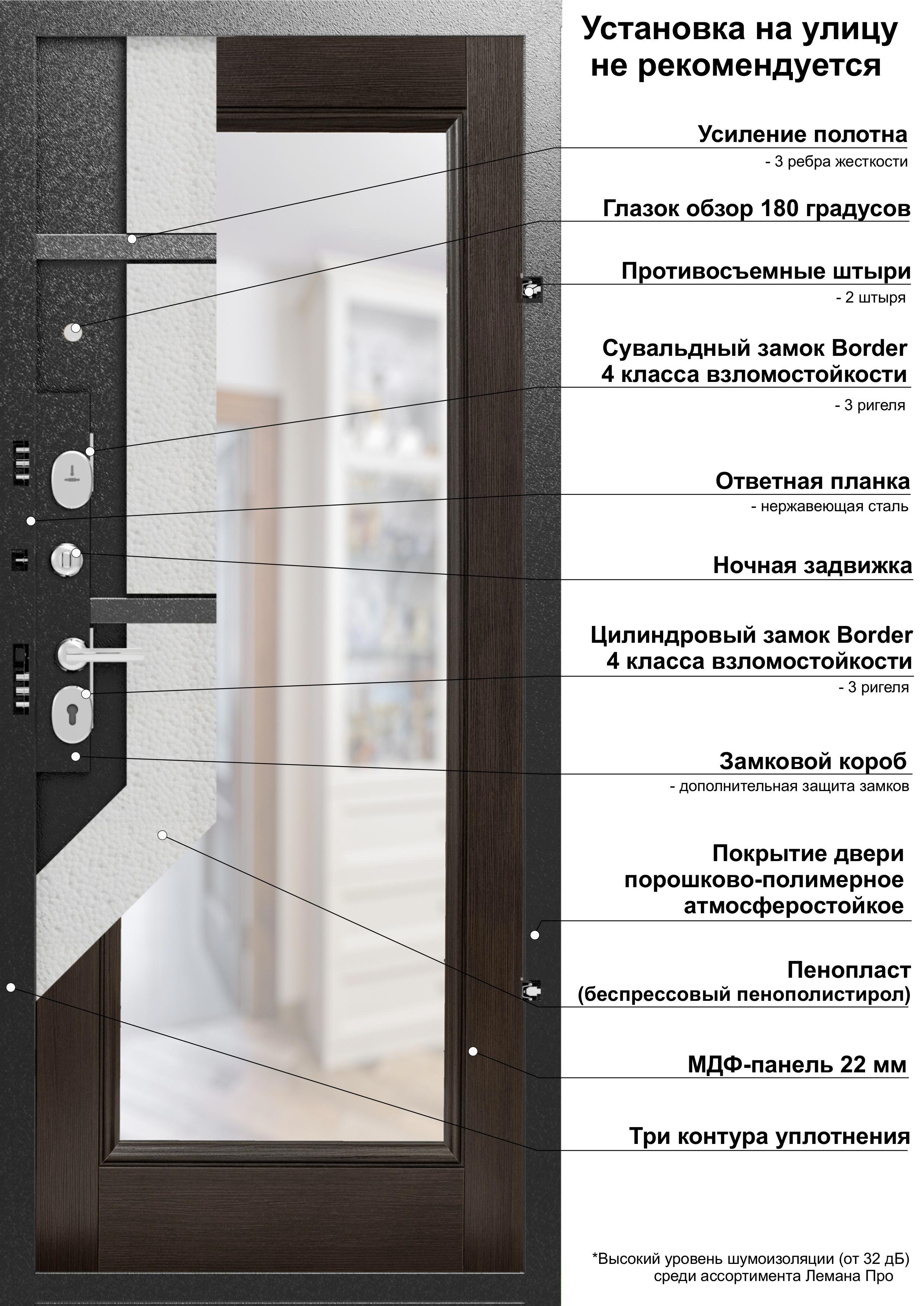 Установка на улицу не рекомендуется

Усиление полотна
- 3 ребра жесткости

Глазок обзор 180 градусов

Противосъемные штыри
- 2 штыря

Сувальдный замок Border 4 класса взломостойкости
- 3 ригеля

Ответная планка
- нержавеющая сталь

Ночная задвижка

Цилиндровый замок Border 4 класса взломостойкости
- 3 ригеля

Замковой короб
- дополнительная защита замков

Покрытие двери порошково-полимерное атмосферостойкое

Пенопласт (беспрессовый пенополистирол)

МДФ-панель 22 мм

Три контура уплотнения

*Высокий уровень шумоизоляции (от 32 дБ) среди ассортимента Лемана Про